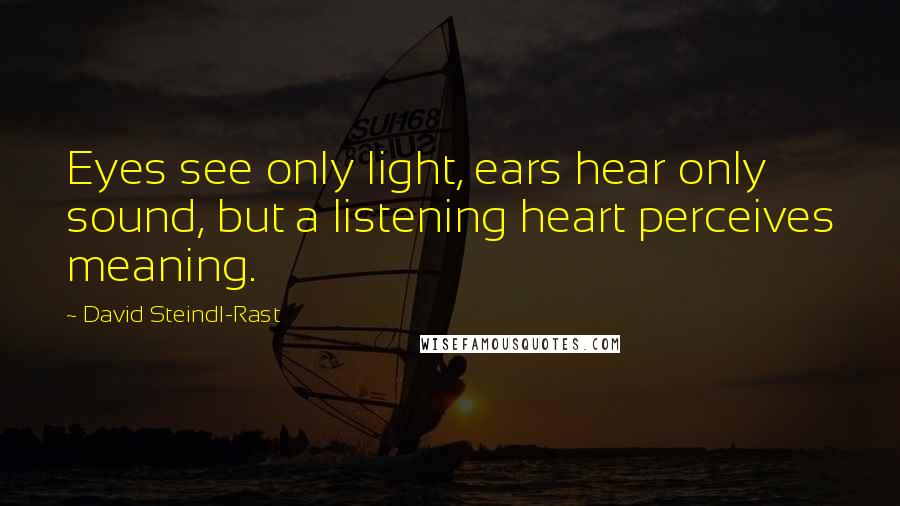 SUH68

Eyes see only light, ears hear only sound, but a listening heart perceives meaning.

~ David Steindl-Rast

WISEFAMOUSQUOTES.COM